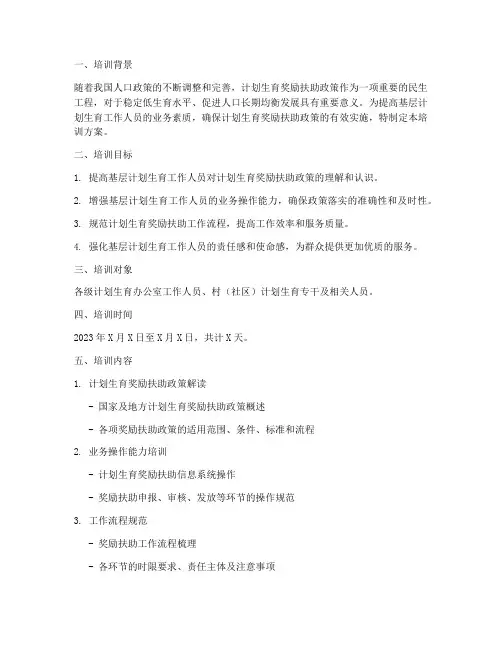 一、培训背景

随着我国人口政策的不断调整和完善，计划生育奖励扶助政策作为一项重要的民生工程，对于稳定低生育水平、促进人口长期均衡发展具有重要意义。为提高基层计划生育工作人员的业务素质，确保计划生育奖励扶助政策的有效实施，特制定本培训方案。

二、培训目标

1. 提高基层计划生育工作人员对计划生育奖励扶助政策的理解和认识。

2. 增强基层计划生育工作人员的业务操作能力，确保政策落实的准确性和及时性。

3. 规范计划生育奖励扶助工作流程，提高工作效率和服务质量。

4. 强化基层计划生育工作人员的责任感和使命感，为群众提供更加优质的服务。

三、培训对象

各级计划生育办公室工作人员、村（社区）计划生育专干及相关人员。

四、培训时间

2023 年 X 月 X 日至 X 月 X 日，共计 X 天。

五、培训内容

1. 计划生育奖励扶助政策解读

- 国家及地方计划生育奖励扶助政策概述

- 各项奖励扶助政策的适用范围、条件、标准和流程

2. 业务操作能力培训

- 计划生育奖励扶助信息系统操作

- 奖励扶助申报、审核、发放等环节的操作规范

3. 工作流程规范

- 奖励扶助工作流程梳理

- 各环节的时限要求、责任主体及注意事项